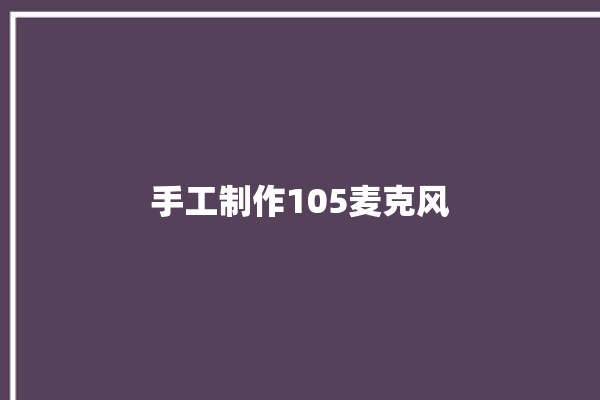 手工制作105麦克风